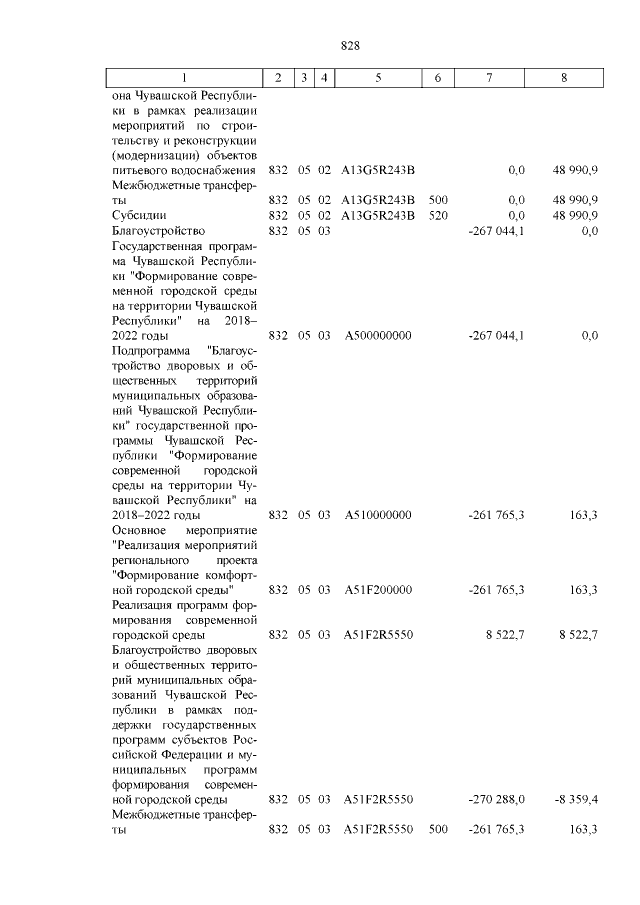 828

| 1 | 2 | 3 | 4 | 5 | 6 | 7 | 8 |
|---|---|---|---|---|---|---|---|
| она Чувашской Республики в рамках реализации мероприятий по строительству и реконструкции (модернизации) объектов питьевого водоснабжения | 832 | 05 | 02 | A13G5R243B | | 0,0 | 48 990,9 |
| Межбюджетные трансферты | 832 | 05 | 02 | A13G5R243B | 500 | 0,0 | 48 990,9 |
| Субсидии | 832 | 05 | 02 | A13G5R243B | 520 | 0,0 | 48 990,9 |
| Благоустройство | 832 | 05 | 03 | | | -267 044,1 | 0,0 |
| Государственная программа Чувашской Республики "Формирование современной городской среды на территории Чувашской Республики" на 2018–2022 годы | 832 | 05 | 03 | A500000000 | | -267 044,1 | 0,0 |
| Подпрограмма "Благоустройство дворовых и общественных территорий муниципальных образований Чувашской Республики" государственной программы Чувашской Республики "Формирование современной городской среды на территории Чувашской Республики" на 2018–2022 годы | 832 | 05 | 03 | A510000000 | | -261 765,3 | 163,3 |
| Основное мероприятие "Реализация мероприятий регионального проекта "Формирование комфортной городской среды" | 832 | 05 | 03 | A51F200000 | | -261 765,3 | 163,3 |
| Реализация программ формирования современной городской среды | 832 | 05 | 03 | A51F2R5550 | | 8 522,7 | 8 522,7 |
| Благоустройство дворовых и общественных территорий муниципальных образований Чувашской Республики в рамках поддержки государственных программ субъектов Российской Федерации и муниципальных программ формирования современной городской среды | 832 | 05 | 03 | A51F2R5550 | | -270 288,0 | -8 359,4 |
| Межбюджетные трансферты | 832 | 05 | 03 | A51F2R5550 | 500 | -261 765,3 | 163,3 |